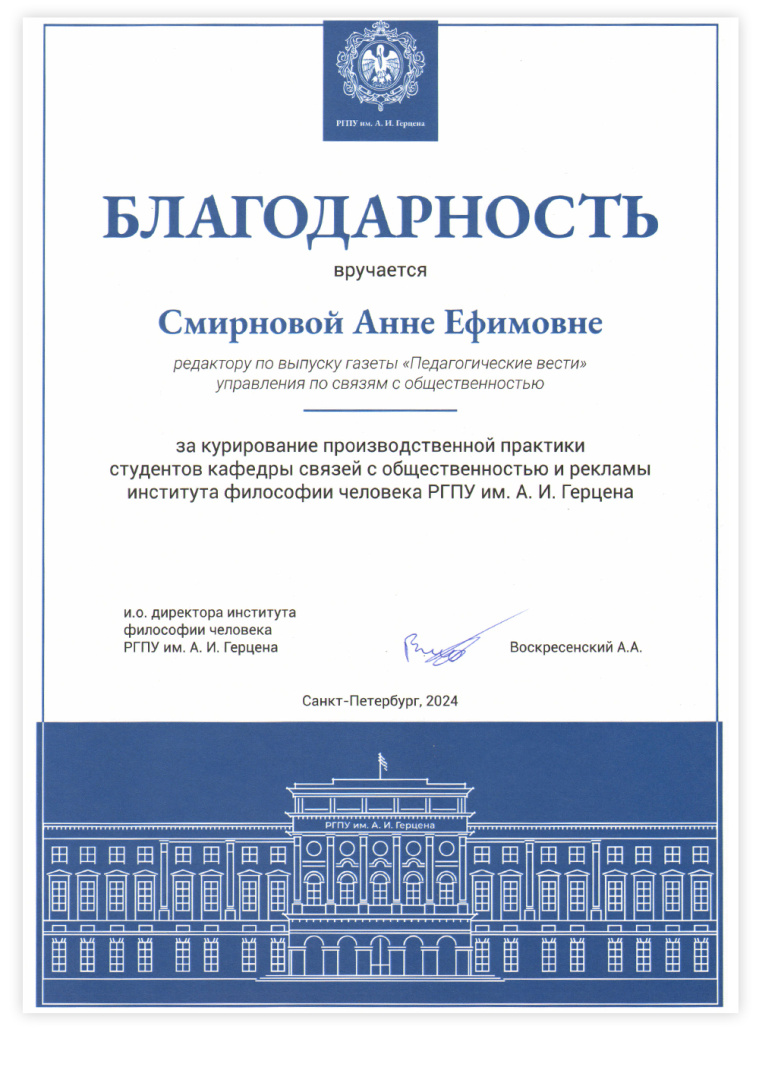 РГПУ им. А. И. Герцена

БЛАГОДАРНОСТЬ

вручается

Смирновой Анне Ефимовне

редактору по выпуску газеты «Педагогические вести» управления по связям с общественностью

за курирование производственной практики студентов кафедры связей с общественностью и рекламы института философии человека РГПУ им. А. И. Герцена

и.о. директора института философии человека РГПУ им. А. И. Герцена

Воскресенский А.А.

Санкт-Петербург, 2024

РГПУ им. А. И. Герцена